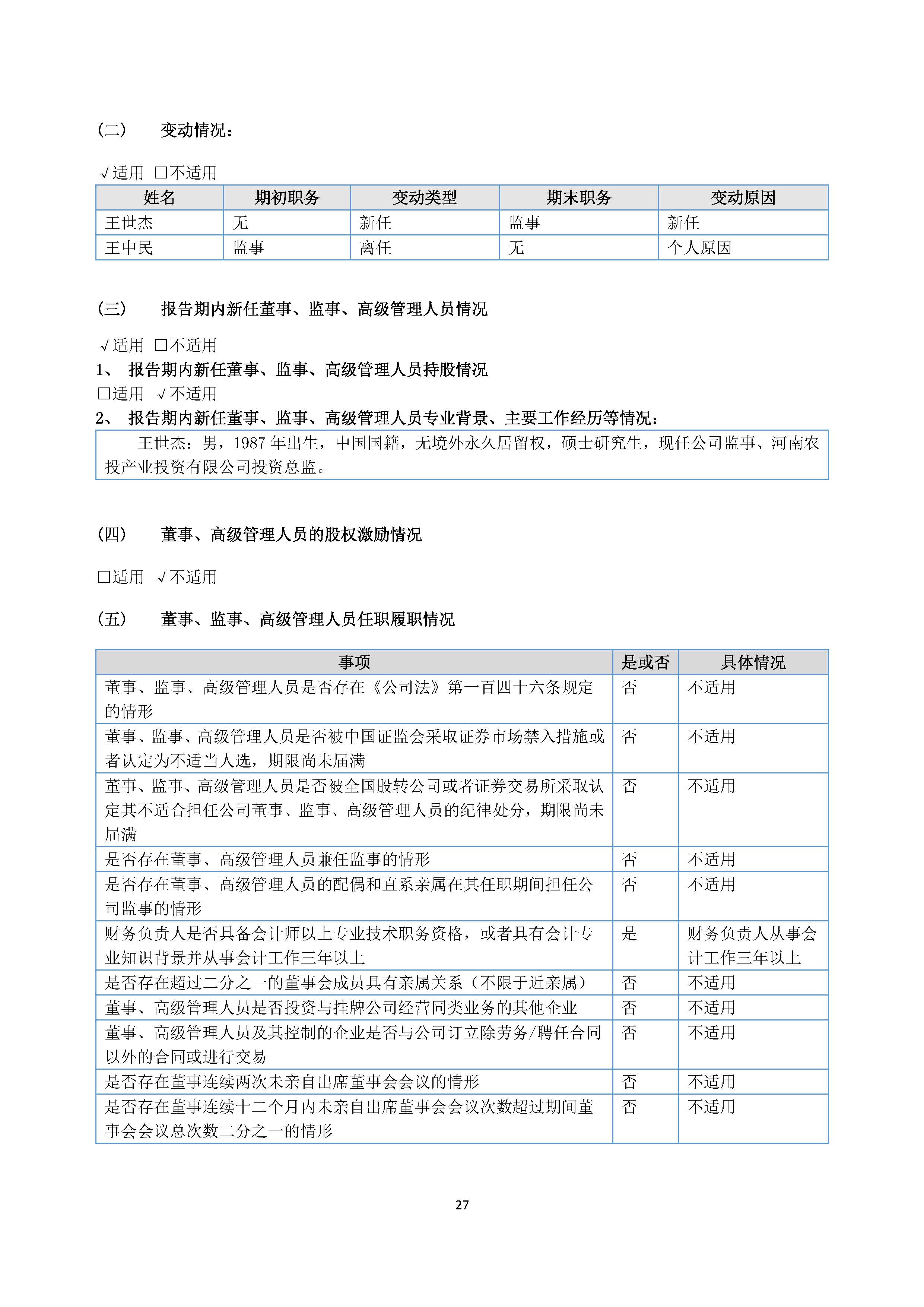 (二)　变动情况：

√适用 □不适用

| 姓名 | 期初职务 | 变动类型 | 期末职务 | 变动原因 |
|---|---|---|---|---|
| 王世杰 | 无 | 新任 | 监事 | 新任 |
| 王中民 | 监事 | 离任 | 无 | 个人原因 |

(三)　报告期内新任董事、监事、高级管理人员情况

√适用 □不适用

1、 报告期内新任董事、监事、高级管理人员持股情况

□适用 √不适用

2、 报告期内新任董事、监事、高级管理人员专业背景、主要工作经历等情况：

王世杰：男，1987 年出生，中国国籍，无境外永久居留权，硕士研究生，现任公司监事、河南农投产业投资有限公司投资总监。

(四)　董事、高级管理人员的股权激励情况

□适用 √不适用

(五)　董事、监事、高级管理人员任职履职情况

| 事项 | 是或否 | 具体情况 |
|---|---|---|
| 董事、监事、高级管理人员是否存在《公司法》第一百四十六条规定的情形 | 否 | 不适用 |
| 董事、监事、高级管理人员是否被中国证监会采取证券市场禁入措施或者认定为不适当人选，期限尚未届满 | 否 | 不适用 |
| 董事、监事、高级管理人员是否被全国股转公司或者证券交易所采取认定其不适合担任公司董事、监事、高级管理人员的纪律处分，期限尚未届满 | 否 | 不适用 |
| 是否存在董事、高级管理人员兼任监事的情形 | 否 | 不适用 |
| 是否存在董事、高级管理人员的配偶和直系亲属在其任职期间担任公司监事的情形 | 否 | 不适用 |
| 财务负责人是否具备会计师以上专业技术职务资格，或者具有会计专业知识背景并从事会计工作三年以上 | 是 | 财务负责人从事会计工作三年以上 |
| 是否存在超过二分之一的董事会成员具有亲属关系（不限于近亲属） | 否 | 不适用 |
| 董事、高级管理人员是否投资与挂牌公司经营同类业务的其他企业 | 否 | 不适用 |
| 董事、高级管理人员及其控制的企业是否与公司订立除劳务/聘任合同以外的合同或进行交易 | 否 | 不适用 |
| 是否存在董事连续两次未亲自出席董事会会议的情形 | 否 | 不适用 |
| 是否存在董事连续十二个月内未亲自出席董事会会议次数超过期间董事会会议总次数二分之一的情形 | 否 | 不适用 |

27